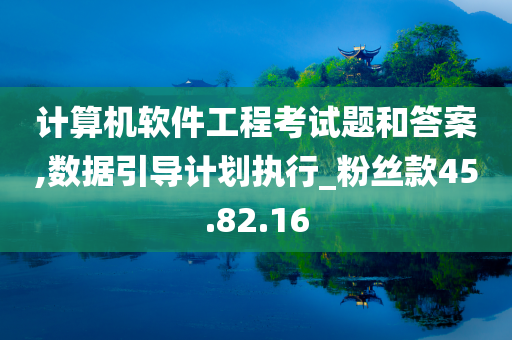 计算机软件工程考试题和答案,数据引导计划执行_粉丝款45.82.16